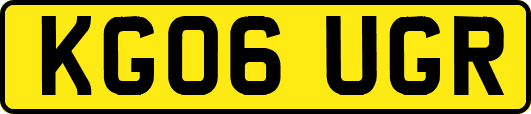 KG06 UGR